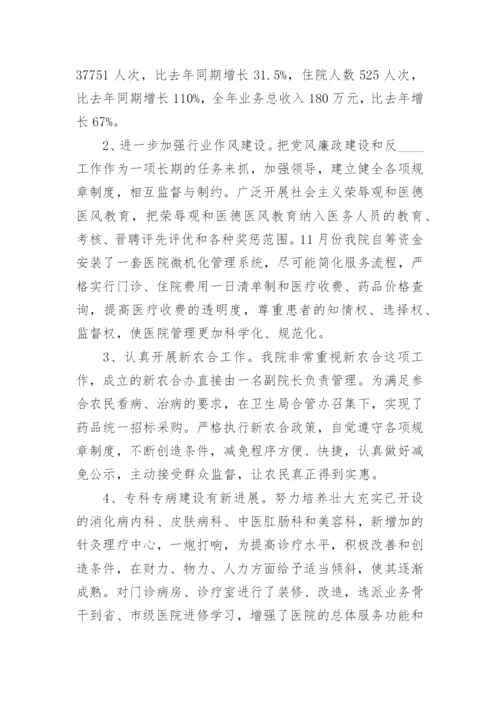 37751 人次，比去年同期增长 31.5%，住院人数 525 人次，比去年同期增长 110%，全年业务总收入 180 万元，比去年增长 67%。

2、进一步加强行业作风建设。把党风廉政建设和反____工作作为一项长期的任务来抓，加强领导，建立健全各项规章制度，相互监督与制约。广泛开展社会主义荣辱观和医德医风教育，把荣辱观和医德医风教育纳入医务人员的教育、考核、晋聘评先评优和各种奖惩范围。11 月份我院自筹资金安装了一套医院微机化管理系统，尽可能简化服务流程，严格实行门诊、住院费用一日清单制和医疗收费、药品价格查询，提高医疗收费的透明度，尊重患者的知情权、选择权、监督权，使医院管理更加科学化、规范化。

3、认真开展新农合工作。我院非常重视新农合这项工作，成立的新农合办直接由一名副院长负责管理。为满足参合农民看病、治病的要求，在卫生局合管办召集下，实现了药品统一招标采购。严格执行新农合政策，自觉遵守各项规章制度，不断创造条件，减免程序方便、快捷，认真做好减免公示，主动接受群众监督，让农民真正得到实惠。

4、专科专病建设有新进展。努力培养壮大充实已开设的消化病内科、皮肤病科、中医肛肠科和美容科，新增加的针灸理疗中心，一炮打响，为提高诊疗水平，积极改善和创造条件，在财力、物力、人力方面给予适当倾斜，使其逐渐成熟。对门诊病房、诊疗室进行了装修、改造，选派业务骨干到省、市级医院进修学习，增强了医院的总体服务功能和